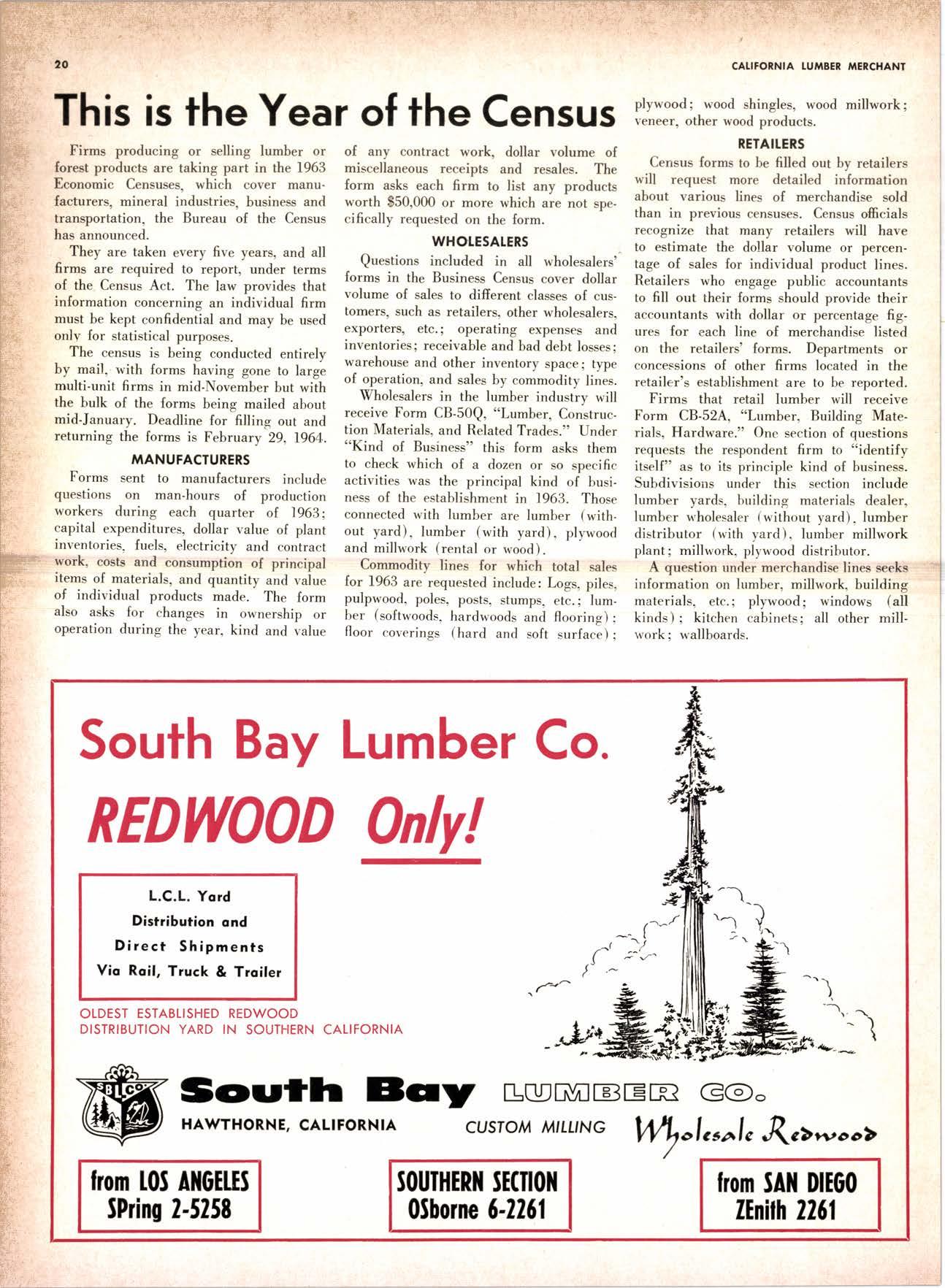 20

CALIFORNIA LUMBER MERCHANT

This is the Year of the Census

Firms producing or selling lumber or forest products are taking part in the 1963 Economic Censuses, which cover manufacturers, mineral industries, business and transportation, the Bureau of the Census has announced.

They are taken every five years, and all firms are required to report, under terms of the Census Act. The law provides that information concerning an individual firm must be kept confidential and may be used only for statistical purposes.

The census is being conducted entirely by mail, with forms having gone to large multi-unit firms in mid-November but with the bulk of the forms being mailed about mid-January. Deadline for filling out and returning the forms is February 29, 1964.

MANUFACTURERS

Forms sent to manufacturers include questions on man-hours of production workers during each quarter of 1963; capital expenditures, dollar value of plant inventories, fuels, electricity and contract work, costs and consumption of principal items of materials, and quantity and value of individual products made. The form also asks for changes in ownership or operation during the year, kind and value of any contract work, dollar volume of miscellaneous receipts and resales. The form asks each firm to list any products worth $50,000 or more which are not specifically requested on the form.

WHOLESALERS

Questions included in all wholesalers' forms in the Business Census cover dollar volume of sales to different classes of customers, such as retailers, other wholesalers, exporters, etc.; operating expenses and inventories; receivable and bad debt losses; warehouse and other inventory space; type of operation, and sales by commodity lines.

Wholesalers in the lumber industry will receive Form CB-50Q, "Lumber, Construction Materials, and Related Trades." Under "Kind of Business" this form asks them to check which of a dozen or so specific activities was the principal kind of business of the establishment in 1963. Those connected with lumber are lumber (without yard), lumber (with yard), plywood and millwork (rental or wood).

Commodity lines for which total sales for 1963 are requested include: Logs, piles, pulpwood, poles, posts, stumps, etc.; lumber (softwoods, hardwoods and flooring); floor coverings (hard and soft surface); plywood; wood shingles, wood millwork; veneer, other wood products.

RETAILERS

Census forms to be filled out by retailers will request more detailed information about various lines of merchandise sold than in previous censuses. Census officials recognize that many retailers will have to estimate the dollar volume or percentage of sales for individual product lines. Retailers who engage public accountants to fill out their forms should provide their accountants with dollar or percentage figures for each line of merchandise listed on the retailers' forms. Departments or concessions of other firms located in the retailer's establishment are to be reported.

Firms that retail lumber will receive Form CB-52A, "Lumber, Building Materials, Hardware." One section of questions requests the respondent firm to "identify itself" as to its principle kind of business. Subdivisions under this section include lumber yards, building materials dealer, lumber wholesaler (without yard), lumber distributor (with yard), lumber millwork plant; millwork, plywood distributor.

A question under merchandise lines seeks information on lumber, millwork, building materials, etc.; plywood; windows (all kinds); kitchen cabinets; all other millwork; wallboards.

South Bay Lumber Co.

REDWOOD Only!

L.C.L. Yard
Distribution and
Direct Shipments
Via Rail, Truck & Trailer

OLDEST ESTABLISHED REDWOOD DISTRIBUTION YARD IN SOUTHERN CALIFORNIA

SBLCO

South Bay LUMBER CO.

HAWTHORNE, CALIFORNIA

CUSTOM MILLING

Wholesale Redwood

from LOS ANGELES
SPring 2-5258

SOUTHERN SECTION
OSborne 6-2261

from SAN DIEGO
ZEnith 2261